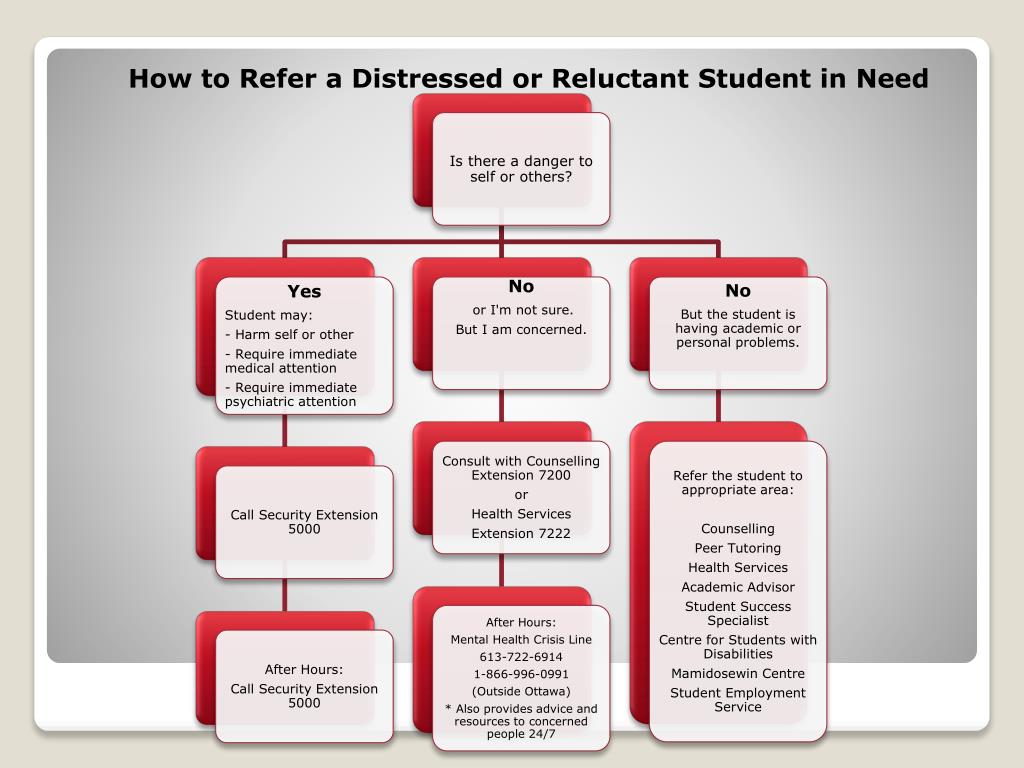 How to Refer a Distressed or Reluctant Student in Need

Is there a danger to self or others?

Yes

Student may:
- Harm self or other
- Require immediate medical attention
- Require immediate psychiatric attention

Call Security Extension 5000

After Hours:
Call Security Extension 5000

No

or I'm not sure.
But I am concerned.

Consult with Counselling Extension 7200
or
Health Services
Extension 7222

After Hours:
Mental Health Crisis Line
613-722-6914
1-866-996-0991
(Outside Ottawa)
* Also provides advice and resources to concerned people 24/7

No

But the student is having academic or personal problems.

Refer the student to appropriate area:

Counselling
Peer Tutoring
Health Services
Academic Advisor
Student Success Specialist
Centre for Students with Disabilities
Mamidosewin Centre
Student Employment Service